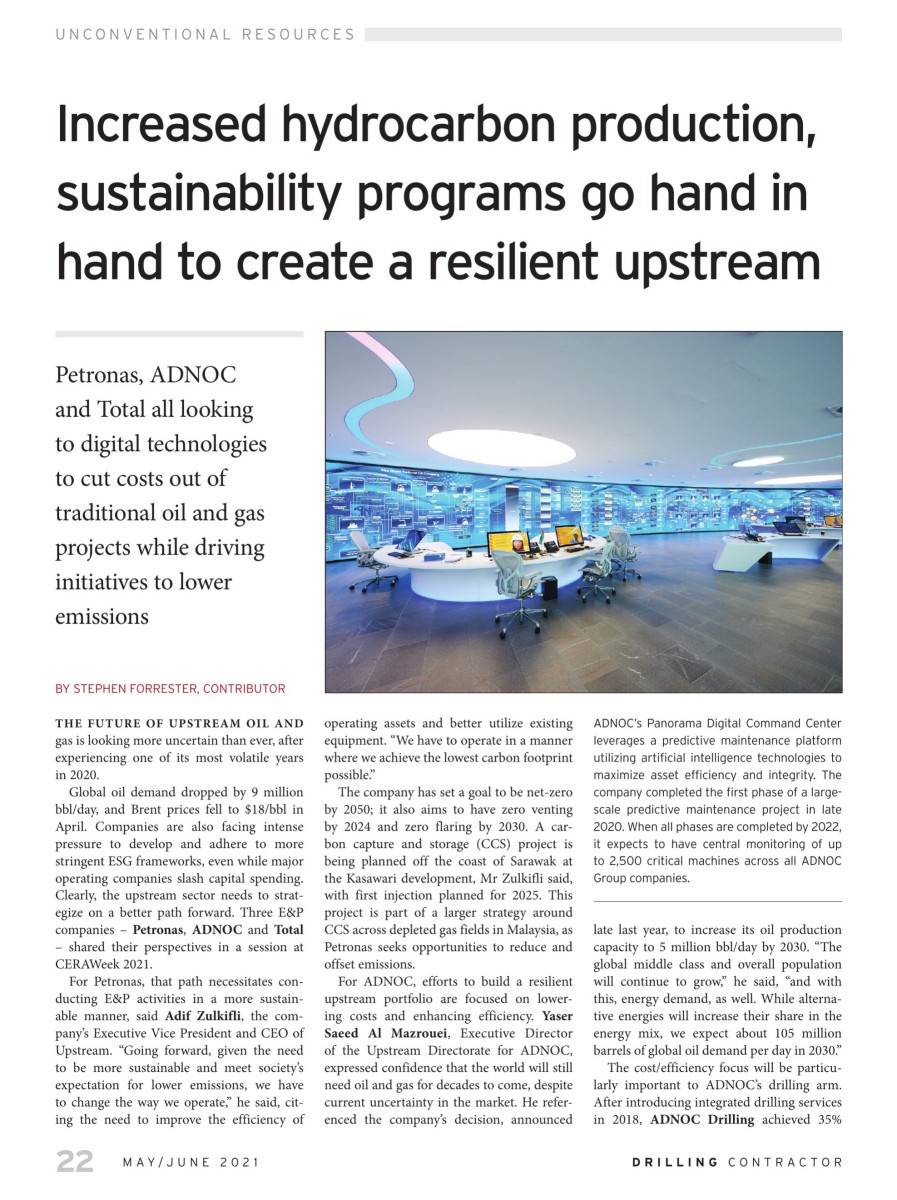 UNCONVENTIONAL RESOURCES

Increased hydrocarbon production, sustainability programs go hand in hand to create a resilient upstream

Petronas, ADNOC and Total all looking to digital technologies to cut costs out of traditional oil and gas projects while driving initiatives to lower emissions

BY STEPHEN FORRESTER, CONTRIBUTOR

THE FUTURE OF UPSTREAM OIL AND gas is looking more uncertain than ever, after experiencing one of its most volatile years in 2020.

Global oil demand dropped by 9 million bbl/day, and Brent prices fell to $18/bbl in April. Companies are also facing intense pressure to develop and adhere to more stringent ESG frameworks, even while major operating companies slash capital spending. Clearly, the upstream sector needs to strategize on a better path forward. Three E&P companies – Petronas, ADNOC and Total – shared their perspectives in a session at CERAWeek 2021.

For Petronas, that path necessitates conducting E&P activities in a more sustainable manner, said Adif Zulkifli, the company's Executive Vice President and CEO of Upstream. "Going forward, given the need to be more sustainable and meet society's expectation for lower emissions, we have to change the way we operate," he said, citing the need to improve the efficiency of operating assets and better utilize existing equipment. "We have to operate in a manner where we achieve the lowest carbon footprint possible."

The company has set a goal to be net-zero by 2050; it also aims to have zero venting by 2024 and zero flaring by 2030. A carbon capture and storage (CCS) project is being planned off the coast of Sarawak at the Kasawari development, Mr Zulkifli said, with first injection planned for 2025. This project is part of a larger strategy around CCS across depleted gas fields in Malaysia, as Petronas seeks opportunities to reduce and offset emissions.

For ADNOC, efforts to build a resilient upstream portfolio are focused on lowering costs and enhancing efficiency. Yaser Saeed Al Mazrouei, Executive Director of the Upstream Directorate for ADNOC, expressed confidence that the world will still need oil and gas for decades to come, despite current uncertainty in the market. He referenced the company's decision, announced

ADNOC's Panorama Digital Command Center leverages a predictive maintenance platform utilizing artificial intelligence technologies to maximize asset efficiency and integrity. The company completed the first phase of a large-scale predictive maintenance project in late 2020. When all phases are completed by 2022, it expects to have central monitoring of up to 2,500 critical machines across all ADNOC Group companies.

late last year, to increase its oil production capacity to 5 million bbl/day by 2030. "The global middle class and overall population will continue to grow," he said, "and with this, energy demand, as well. While alternative energies will increase their share in the energy mix, we expect about 105 million barrels of global oil demand per day in 2030."

The cost/efficiency focus will be particularly important to ADNOC's drilling arm. After introducing integrated drilling services in 2018, ADNOC Drilling achieved 35%

22 MAY/JUNE 2021 DRILLING CONTRACTOR